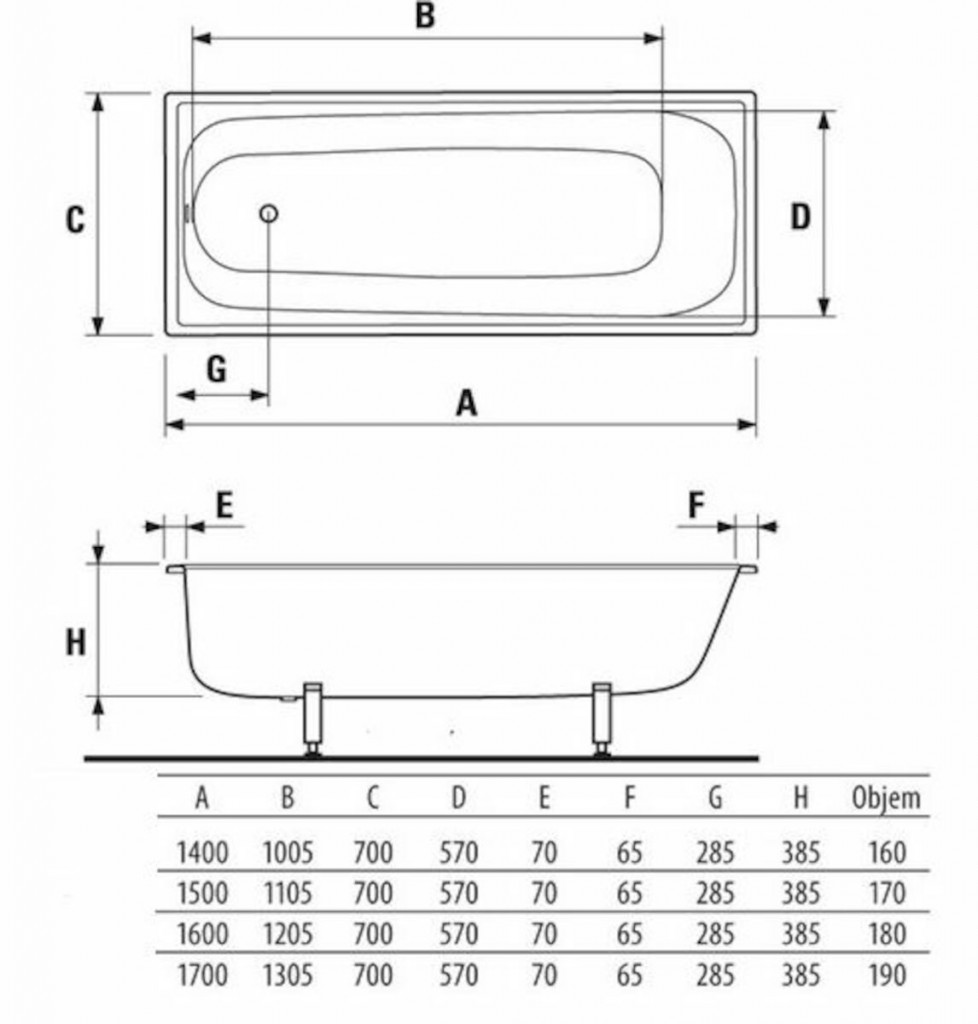 B

C

D

G

A

E

F

H

| A | B | C | D | E | F | G | H | Objem |
|---|---|---|---|---|---|---|---|---|
| 1400 | 1005 | 700 | 570 | 70 | 65 | 285 | 385 | 160 |
| 1500 | 1105 | 700 | 570 | 70 | 65 | 285 | 385 | 170 |
| 1600 | 1205 | 700 | 570 | 70 | 65 | 285 | 385 | 180 |
| 1700 | 1305 | 700 | 570 | 70 | 65 | 285 | 385 | 190 |